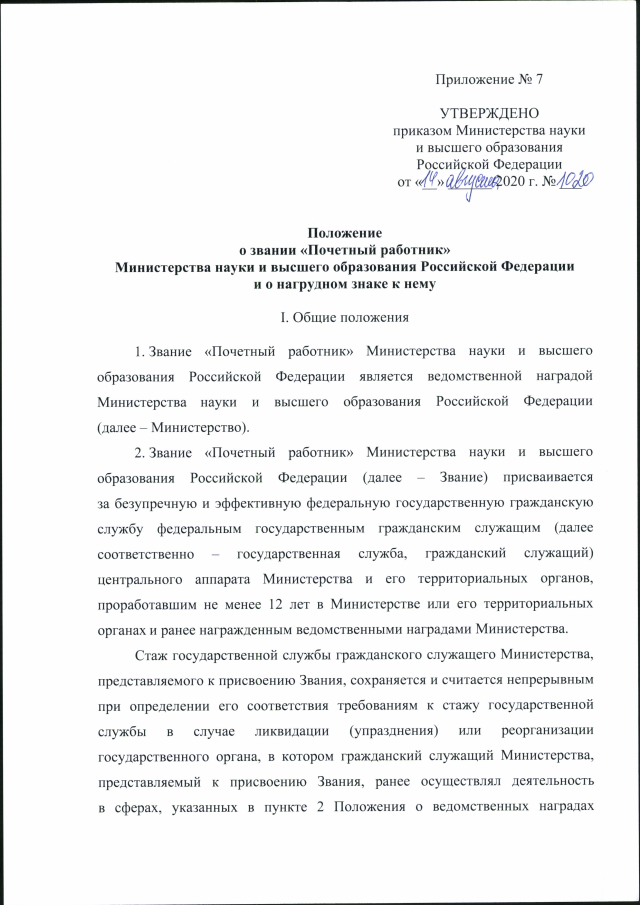 Приложение № 7

УТВЕРЖДЕНО
приказом Министерства науки и высшего образования Российской Федерации
от «14» августа 2020 г. № 1020

Положение
о звании «Почетный работник»
Министерства науки и высшего образования Российской Федерации
и о нагрудном знаке к нему

I. Общие положения

1. Звание «Почетный работник» Министерства науки и высшего образования Российской Федерации является ведомственной наградой Министерства науки и высшего образования Российской Федерации (далее – Министерство).

2. Звание «Почетный работник» Министерства науки и высшего образования Российской Федерации (далее – Звание) присваивается за безупречную и эффективную федеральную государственную гражданскую службу федеральным государственным гражданским служащим (далее соответственно – государственная служба, гражданский служащий) центрального аппарата Министерства и его территориальных органов, проработавшим не менее 12 лет в Министерстве или его территориальных органах и ранее награжденным ведомственными наградами Министерства.

Стаж государственной службы гражданского служащего Министерства, представляемого к присвоению Звания, сохраняется и считается непрерывным при определении его соответствия требованиям к стажу государственной службы в случае ликвидации (упразднения) или реорганизации государственного органа, в котором гражданский служащий Министерства, представляемый к присвоению Звания, ранее осуществлял деятельность в сферах, указанных в пункте 2 Положения о ведомственных наградах